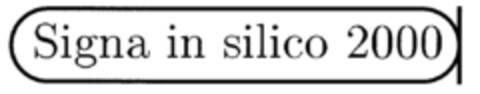 Signa in silico 2000